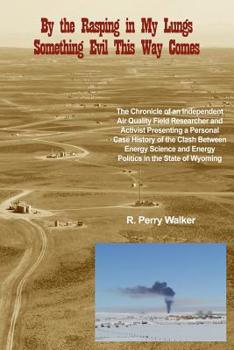 By the Rasping in My Lungs
Something Evil This Way Comes

The Chronicle of an Independent Air Quality Field Researcher and Activist Presenting a Personal Case History of the Clash Between Energy Science and Energy Politics in the State of Wyoming

R. Perry Walker